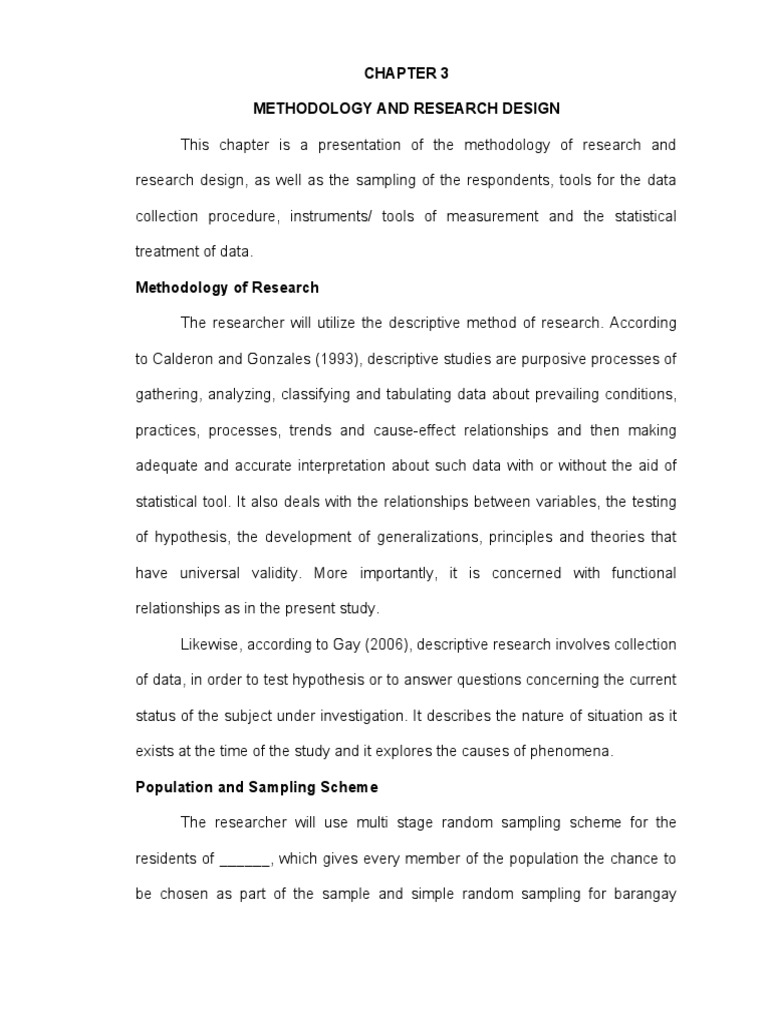 CHAPTER 3

METHODOLOGY AND RESEARCH DESIGN

This chapter is a presentation of the methodology of research and research design, as well as the sampling of the respondents, tools for the data collection procedure, instruments/ tools of measurement and the statistical treatment of data.

Methodology of Research

The researcher will utilize the descriptive method of research. According to Calderon and Gonzales (1993), descriptive studies are purposive processes of gathering, analyzing, classifying and tabulating data about prevailing conditions, practices, processes, trends and cause-effect relationships and then making adequate and accurate interpretation about such data with or without the aid of statistical tool. It also deals with the relationships between variables, the testing of hypothesis, the development of generalizations, principles and theories that have universal validity. More importantly, it is concerned with functional relationships as in the present study.

Likewise, according to Gay (2006), descriptive research involves collection of data, in order to test hypothesis or to answer questions concerning the current status of the subject under investigation. It describes the nature of situation as it exists at the time of the study and it explores the causes of phenomena.

Population and Sampling Scheme

The researcher will use multi stage random sampling scheme for the residents of ______, which gives every member of the population the chance to be chosen as part of the sample and simple random sampling for barangay